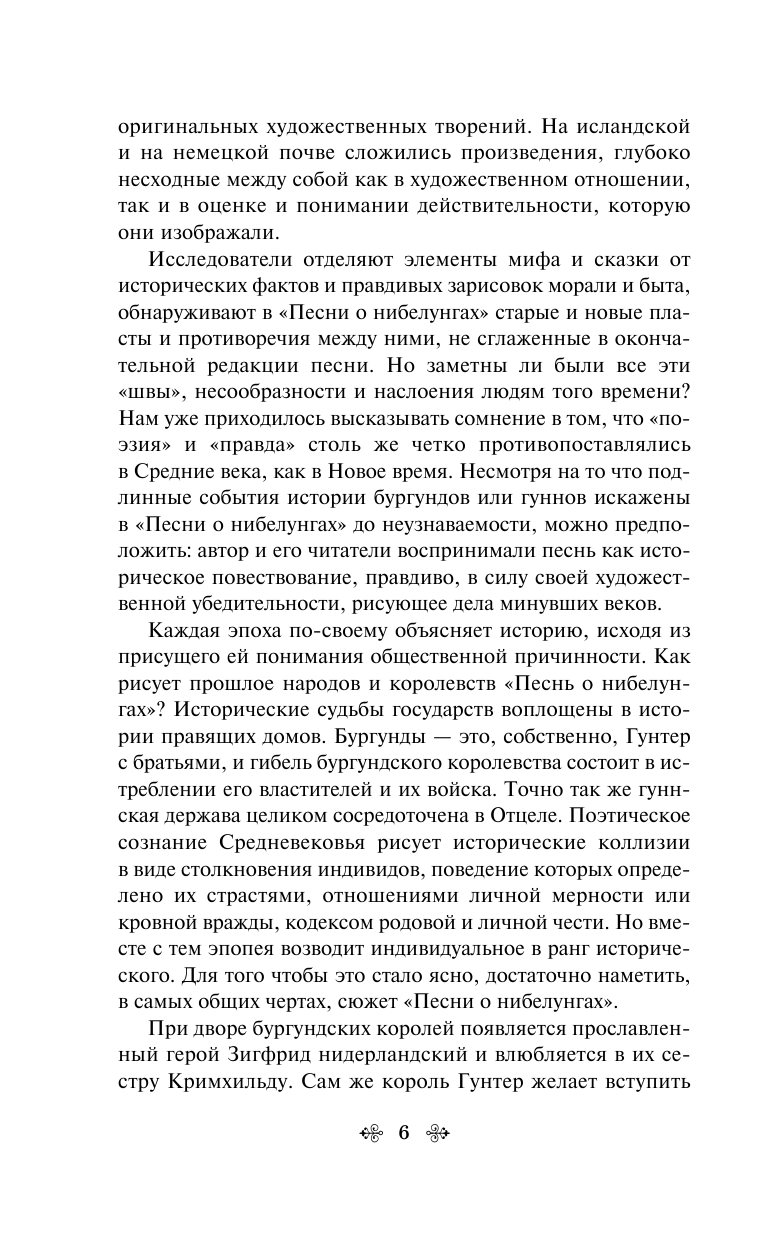 оригинальных художественных творений. На исландской и на немецкой почве сложились произведения, глубоко несходные между собой как в художественном отношении, так и в оценке и понимании действительности, которую они изображали.

Исследователи отделяют элементы мифа и сказки от исторических фактов и правдивых зарисовок морали и быта, обнаруживают в «Песни о нибелунгах» старые и новые пласты и противоречия между ними, не сглаженные в окончательной редакции песни. Но заметны ли были все эти «швы», несообразности и наслоения людям того времени? Нам уже приходилось высказывать сомнение в том, что «поэзия» и «правда» столь же четко противопоставлялись в Средние века, как в Новое время. Несмотря на то что подлинные события истории бургундов или гуннов искажены в «Песни о нибелунгах» до неузнаваемости, можно предположить: автор и его читатели воспринимали песнь как историческое повествование, правдиво, в силу своей художественной убедительности, рисующее дела минувших веков.

Каждая эпоха по-своему объясняет историю, исходя из присущего ей понимания общественной причинности. Как рисует прошлое народов и королевств «Песнь о нибелунгах»? Исторические судьбы государств воплощены в истории правящих домов. Бургунды — это, собственно, Гунтер с братьями, и гибель бургундского королевства состоит в истреблении его властителей и их войска. Точно так же гуннская держава целиком сосредоточена в Отцеле. Поэтическое сознание Средневековья рисует исторические коллизии в виде столкновения индивидов, поведение которых определено их страстями, отношениями личной мерности или кровной вражды, кодексом родовой и личной чести. Но вместе с тем эпопея возводит индивидуальное в ранг исторического. Для того чтобы это стало ясно, достаточно наметить, в самых общих чертах, сюжет «Песни о нибелунгах».

При дворе бургундских королей появляется прославленный герой Зигфрид нидерландский и влюбляется в их сестру Кримхильду. Сам же король Гунтер желает вступить

6